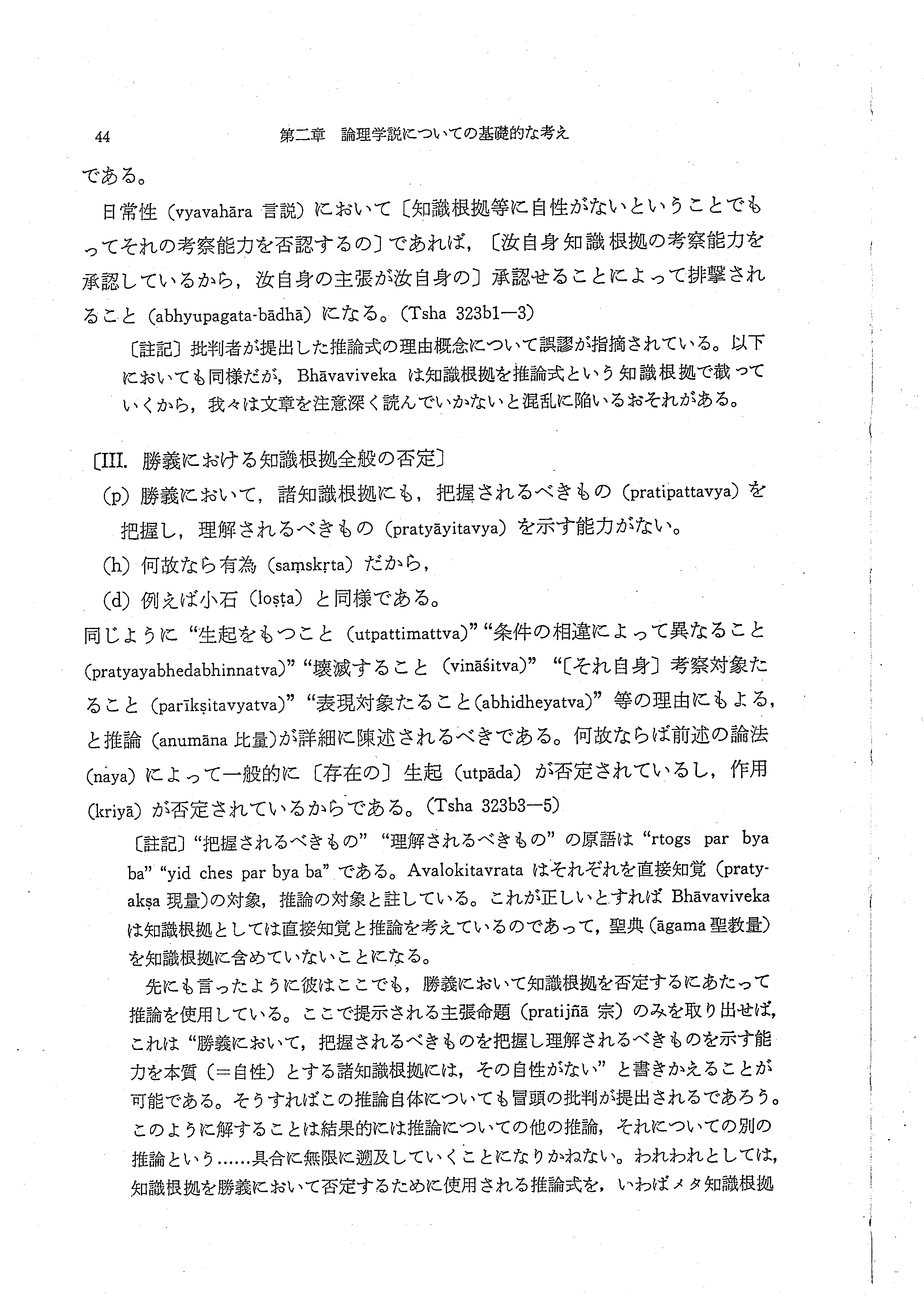 44　第二章　論理学説についての基礎的な考え

である。

日常性（vyavahāra 言説）において〔知識根拠等に自性がないということでもってそれの考察能力を否認するの〕であれば，〔汝自身知識根拠の考察能力を承認しているから，汝自身の主張が汝自身の〕承認せることによって排撃されること（abhyupagata-bādhā）になる。（Tsha 323b1—3）

〔註記〕批判者が提出した推論式の理由概念について誤謬が指摘されている。以下においても同様だが，Bhāvaviveka は知識根拠を推論式という知識根拠で截っていくから，我々は文章を注意深く読んでいかないと混乱に陥いるおそれがある。

〔III. 勝義における知識根拠全般の否定〕

(p) 勝義において，諸知識根拠にも，把握されるべきもの（pratipattavya）を把握し，理解されるべきもの（pratyāyitavya）を示す能力がない。

(h) 何故なら有為（saṃskṛta）だから，

(d) 例えば小石（loṣṭa）と同様である。

同じように“生起をもつこと（utpattimattva）”“条件の相違によって異なること(pratyayabhedabhinnatva)”“壊滅すること（vināśitva）”“〔それ自身〕考察対象たること（parīkṣitavyatva）”“表現対象たること(abhidheyatva)”等の理由にもよる，と推論（anumāna 比量)が詳細に陳述されるべきである。何故ならば前述の論法(naya）によって一般的に〔存在の〕生起（utpāda）が否定されているし，作用(kriyā）が否定されているからである。（Tsha 323b3—5）

〔註記〕“把握されるべきもの”“理解されるべきもの”の原語は“rtogs par bya ba”“yid ches par bya ba”である。Avalokitavrata はそれぞれを直接知覚（pratyakṣa 現量)の対象，推論の対象と註している。これが正しいとすれば Bhāvaviveka は知識根拠としては直接知覚と推論を考えているのであって，聖典（āgama 聖教量)を知識根拠に含めていないことになる。

先にも言ったように彼はここでも，勝義において知識根拠を否定するにあたって推論を使用している。ここで提示される主張命題（pratijñā 宗）のみを取り出せば，これは“勝義において，把握されるべきものを把握し理解されるべきものを示す能力を本質（＝自性）とする諸知識根拠には，その自性がない”と書きかえることが可能である。そうすればこの推論自体についても冒頭の批判が提出されるであろう。このように解することは結果的には推論についての他の推論，それについての別の推論という……具合に無限に遡及していくことになりかねない。われわれとしては，知識根拠を勝義において否定するために使用される推論式を，いわばメタ知識根拠